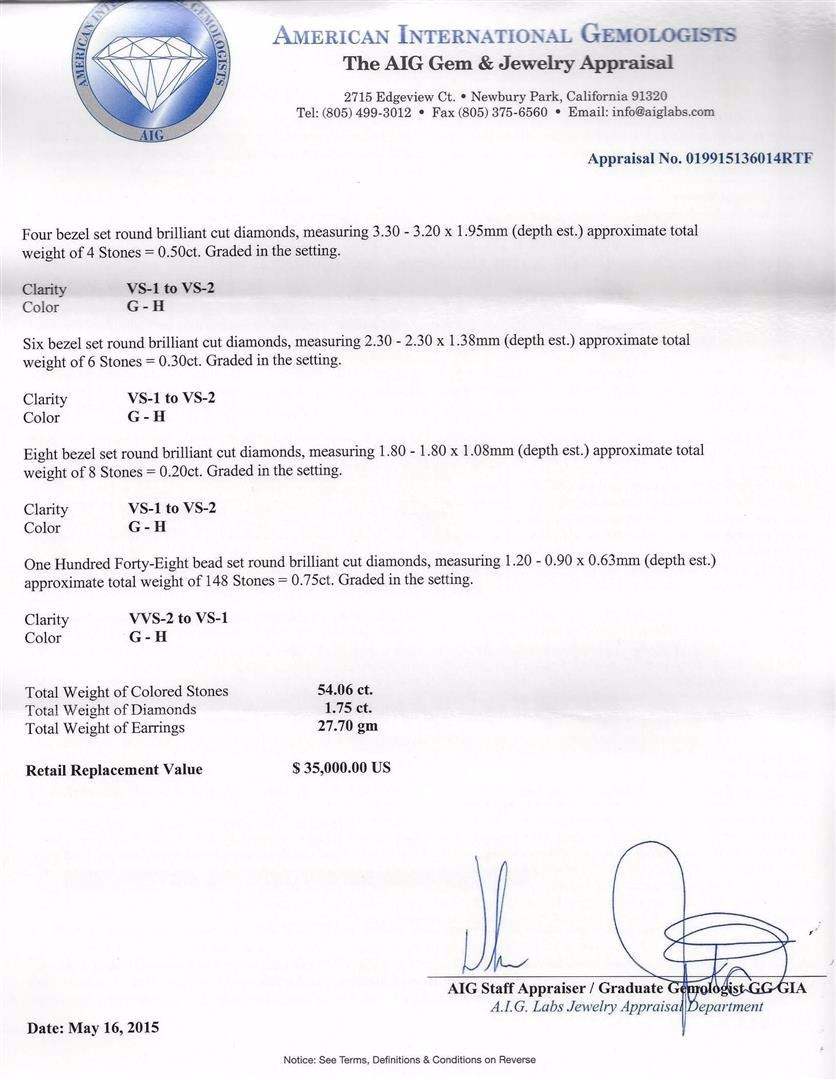 AMERICAN INTERNATIONAL GEMOLOGISTS
AIG

AMERICAN INTERNATIONAL GEMOLOGISTS
The AIG Gem & Jewelry Appraisal

2715 Edgeview Ct. • Newbury Park, California 91320
Tel: (805) 499-3012 • Fax (805) 375-6560 • Email: info@aiglabs.com

Appraisal No. 019915136014RTF

Four bezel set round brilliant cut diamonds, measuring 3.30 - 3.20 x 1.95mm (depth est.) approximate total weight of 4 Stones = 0.50ct. Graded in the setting.

Clarity VS-1 to VS-2
Color G - H

Six bezel set round brilliant cut diamonds, measuring 2.30 - 2.30 x 1.38mm (depth est.) approximate total weight of 6 Stones = 0.30ct. Graded in the setting.

Clarity VS-1 to VS-2
Color G - H

Eight bezel set round brilliant cut diamonds, measuring 1.80 - 1.80 x 1.08mm (depth est.) approximate total weight of 8 Stones = 0.20ct. Graded in the setting.

Clarity VS-1 to VS-2
Color G - H

One Hundred Forty-Eight bead set round brilliant cut diamonds, measuring 1.20 - 0.90 x 0.63mm (depth est.) approximate total weight of 148 Stones = 0.75ct. Graded in the setting.

Clarity VVS-2 to VS-1
Color G - H

Total Weight of Colored Stones 54.06 ct.
Total Weight of Diamonds 1.75 ct.
Total Weight of Earrings 27.70 gm

Retail Replacement Value $ 35,000.00 US

AIG Staff Appraiser / Graduate Gemologist GG GIA
A.I.G. Labs Jewelry Appraisal Department

Date: May 16, 2015

Notice: See Terms, Definitions & Conditions on Reverse